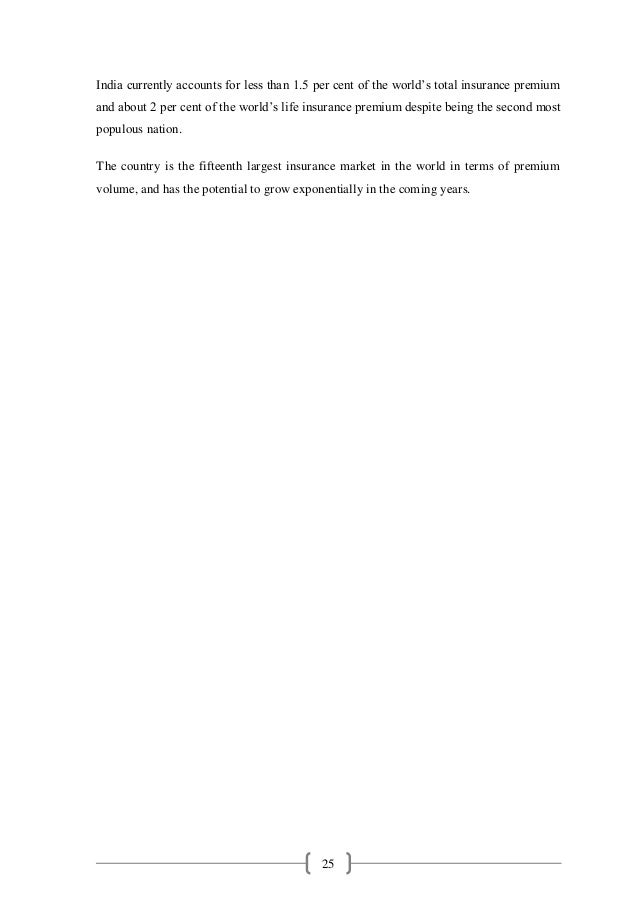 India currently accounts for less than 1.5 per cent of the world's total insurance premium and about 2 per cent of the world's life insurance premium despite being the second most populous nation.

The country is the fifteenth largest insurance market in the world in terms of premium volume, and has the potential to grow exponentially in the coming years.

25